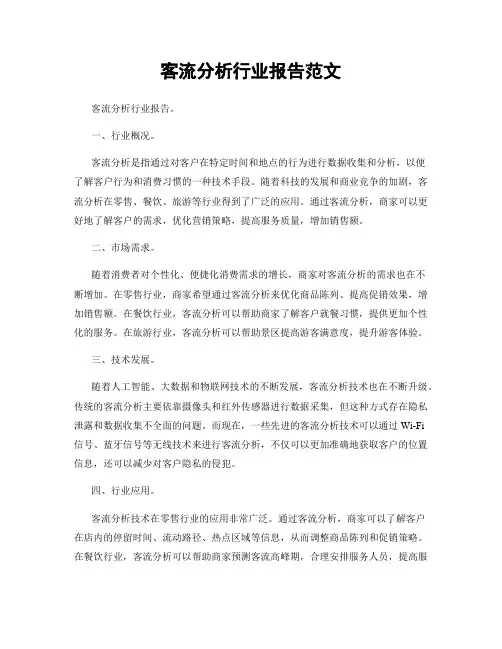 客流分析行业报告范文

客流分析行业报告。

一、行业概况。

客流分析是指通过对客户在特定时间和地点的行为进行数据收集和分析，以便了解客户行为和消费习惯的一种技术手段。随着科技的发展和商业竞争的加剧，客流分析在零售、餐饮、旅游等行业得到了广泛的应用。通过客流分析，商家可以更好地了解客户的需求，优化营销策略，提高服务质量，增加销售额。

二、市场需求。

随着消费者对个性化、便捷化消费需求的增长，商家对客流分析的需求也在不断增加。在零售行业，商家希望通过客流分析来优化商品陈列、提高促销效果，增加销售额。在餐饮行业，客流分析可以帮助商家了解客户就餐习惯，提供更加个性化的服务。在旅游行业，客流分析可以帮助景区提高游客满意度，提升游客体验。

三、技术发展。

随着人工智能、大数据和物联网技术的不断发展，客流分析技术也在不断升级。传统的客流分析主要依靠摄像头和红外传感器进行数据采集，但这种方式存在隐私泄露和数据收集不全面的问题。而现在，一些先进的客流分析技术可以通过 Wi-Fi 信号、蓝牙信号等无线技术来进行客流分析，不仅可以更加准确地获取客户的位置信息，还可以减少对客户隐私的侵犯。

四、行业应用。

客流分析技术在零售行业的应用非常广泛。通过客流分析，商家可以了解客户在店内的停留时间、流动路径、热点区域等信息，从而调整商品陈列和促销策略。在餐饮行业，客流分析可以帮助商家预测客流高峰期，合理安排服务人员，提高服